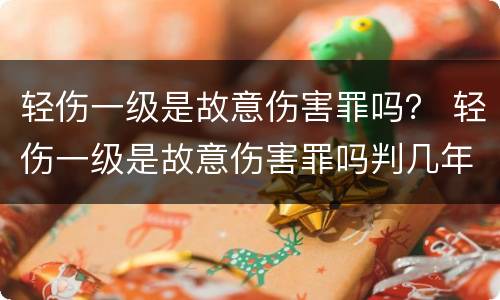 轻伤一级是故意伤害罪吗？ 轻伤一级是故意伤害罪吗判几年